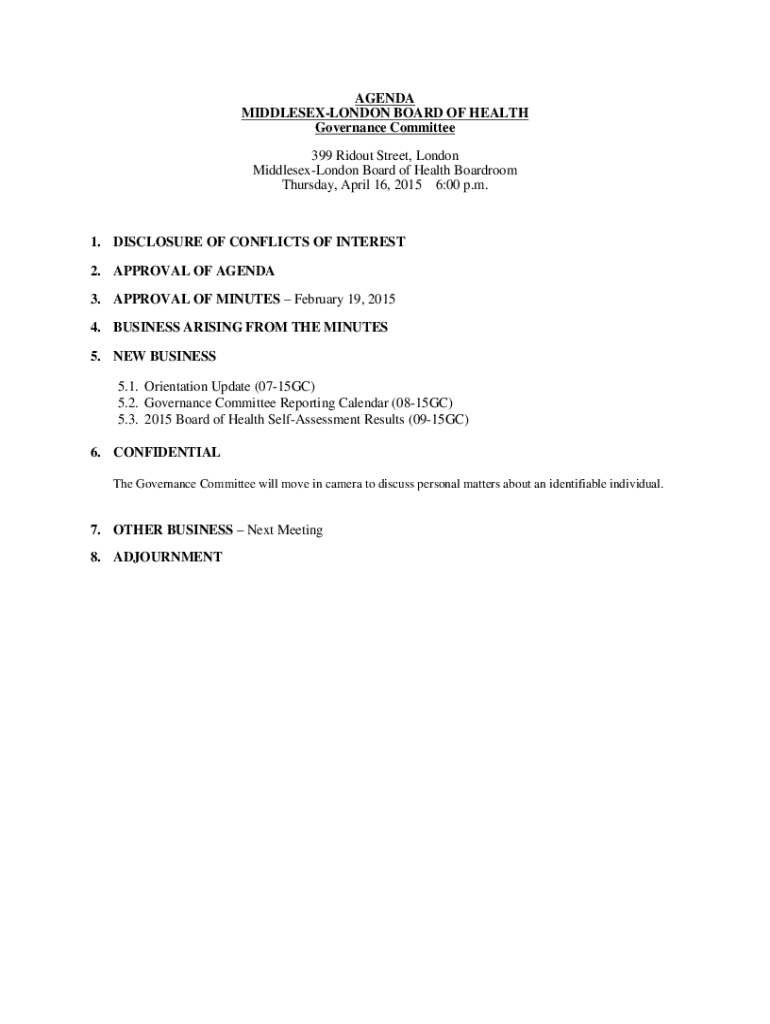 AGENDA
MIDDLESEX-LONDON BOARD OF HEALTH
Governance Committee

399 Ridout Street, London
Middlesex-London Board of Health Boardroom
Thursday, April 16, 2015 6:00 p.m.

1. DISCLOSURE OF CONFLICTS OF INTEREST

2. APPROVAL OF AGENDA

3. APPROVAL OF MINUTES – February 19, 2015

4. BUSINESS ARISING FROM THE MINUTES

5. NEW BUSINESS

5.1. Orientation Update (07-15GC)
5.2. Governance Committee Reporting Calendar (08-15GC)
5.3. 2015 Board of Health Self-Assessment Results (09-15GC)

6. CONFIDENTIAL

The Governance Committee will move in camera to discuss personal matters about an identifiable individual.

7. OTHER BUSINESS – Next Meeting

8. ADJOURNMENT